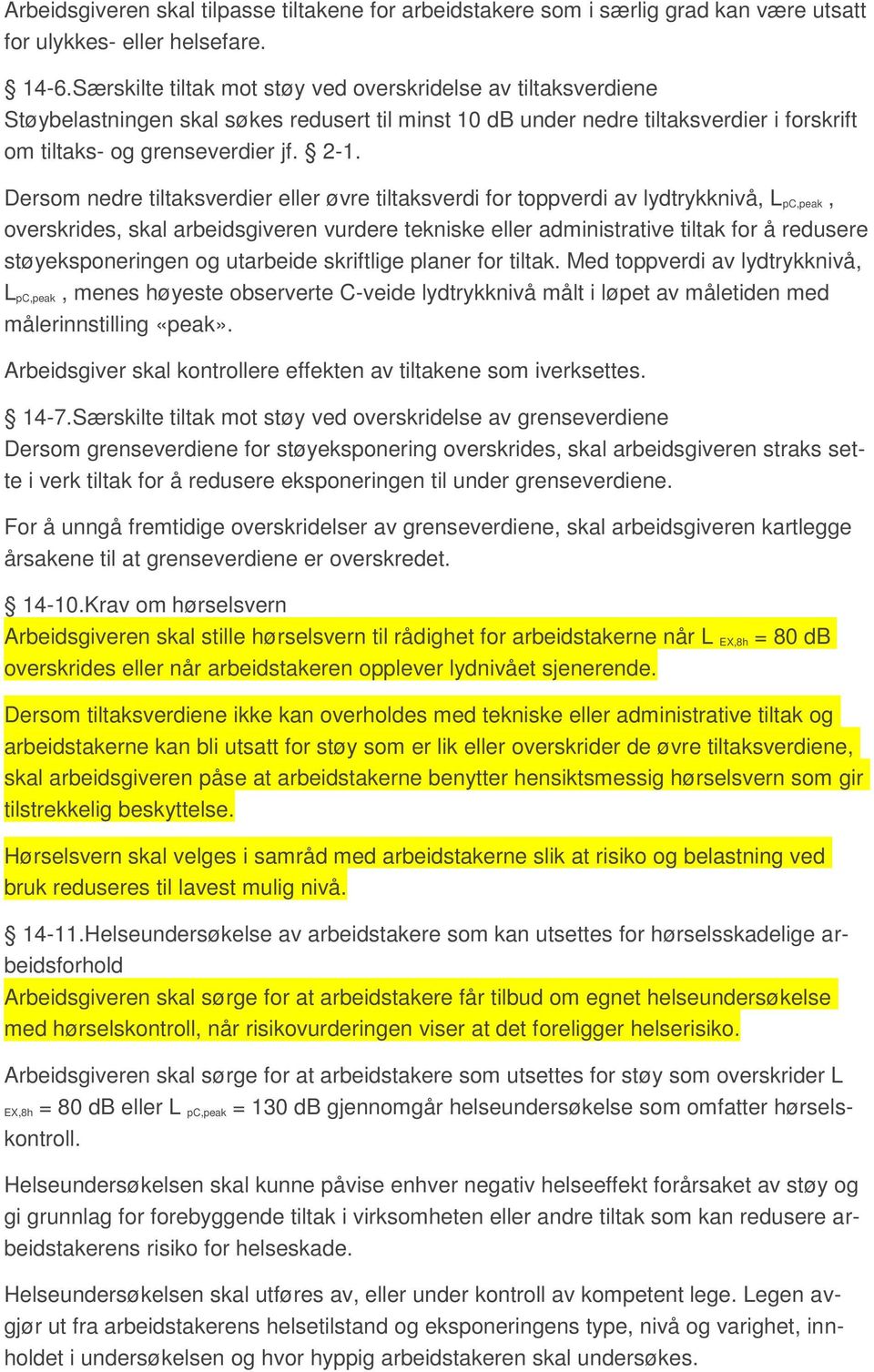 Arbeidsgiveren skal tilpasse tiltakene for arbeidstakere som i særlig grad kan være utsatt for ulykkes- eller helsefare.

§ 14-6.Særskilte tiltak mot støy ved overskridelse av tiltaksverdiene
Støybelastningen skal søkes redusert til minst 10 dB under nedre tiltaksverdier i forskrift om tiltaks- og grenseverdier jf. § 2-1.

Dersom nedre tiltaksverdier eller øvre tiltaksverdi for toppverdi av lydtrykknivå, $L_{pC,peak}$ , overskrides, skal arbeidsgiveren vurdere tekniske eller administrative tiltak for å redusere støyeksponeringen og utarbeide skriftlige planer for tiltak. Med toppverdi av lydtrykknivå, $L_{pC,peak}$ , menes høyeste observerte C-veide lydtrykknivå målt i løpet av måletiden med målerinnstilling «peak».

Arbeidsgiver skal kontrollere effekten av tiltakene som iverksettes.

§ 14-7.Særskilte tiltak mot støy ved overskridelse av grenseverdiene
Dersom grenseverdiene for støyeksponering overskrides, skal arbeidsgiveren straks sette i verk tiltak for å redusere eksponeringen til under grenseverdiene.

For å unngå fremtidige overskridelser av grenseverdiene, skal arbeidsgiveren kartlegge årsakene til at grenseverdiene er overskredet.

§ 14-10.Krav om hørselsvern
Arbeidsgiveren skal stille hørselsvern til rådighet for arbeidstakerne når $L_{EX,8h}$ = 80 dB overskrides eller når arbeidstakeren opplever lydnivået sjenerende.

Dersom tiltaksverdiene ikke kan overholdes med tekniske eller administrative tiltak og arbeidstakerne kan bli utsatt for støy som er lik eller overskrider de øvre tiltaksverdiene, skal arbeidsgiveren påse at arbeidstakerne benytter hensiktsmessig hørselsvern som gir tilstrekkelig beskyttelse.

Hørselsvern skal velges i samråd med arbeidstakerne slik at risiko og belastning ved bruk reduseres til lavest mulig nivå.

§ 14-11.Helseundersøkelse av arbeidstakere som kan utsettes for hørselsskadelige arbeidsforhold
Arbeidsgiveren skal sørge for at arbeidstakere får tilbud om egnet helseundersøkelse med hørselskontroll, når risikovurderingen viser at det foreligger helserisiko.

Arbeidsgiveren skal sørge for at arbeidstakere som utsettes for støy som overskrider $L_{EX,8h}$ = 80 dB eller $L_{pC,peak}$ = 130 dB gjennomgår helseundersøkelse som omfatter hørselskontroll.

Helseundersøkelsen skal kunne påvise enhver negativ helseeffekt forårsaket av støy og gi grunnlag for forebyggende tiltak i virksomheten eller andre tiltak som kan redusere arbeidstakerens risiko for helseskade.

Helseundersøkelsen skal utføres av, eller under kontroll av kompetent lege. Legen avgjør ut fra arbeidstakerens helsetilstand og eksponeringens type, nivå og varighet, innholdet i undersøkelsen og hvor hyppig arbeidstakeren skal undersøkes.